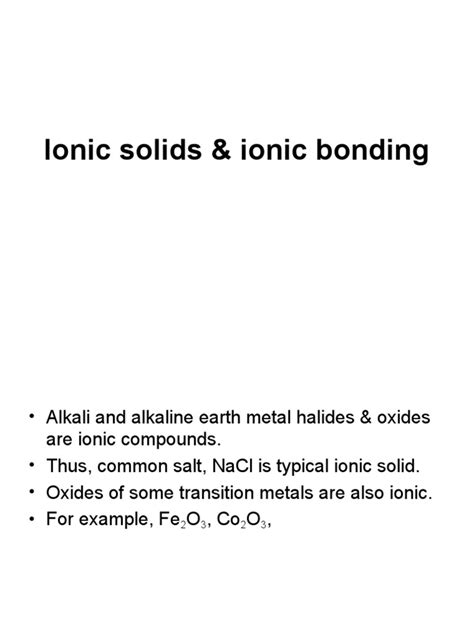 Ionic solids & ionic bonding

• Alkali and alkaline earth metal halides & oxides are ionic compounds.
• Thus, common salt, NaCl is typical ionic solid.
• Oxides of some transition metals are also ionic.
• For example, $Fe_2O_3$, $Co_2O_3$,